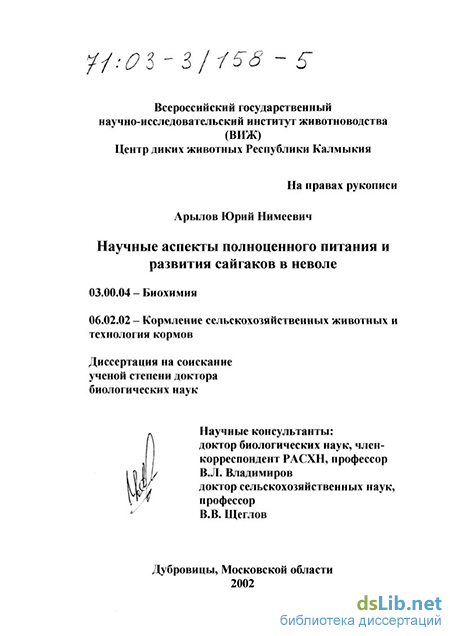 71:03-3/158-5

Всероссийский государственный научно-исследовательский институт животноводства (ВИЖ) Центр диких животных Республики Калмыкия

На правах рукописи

Арылов Юрий Нимеевич

Научные аспекты полноценного питания и развития сайгаков в неволе

03.00.04 – Биохимия

06.02.02 – Кормление сельскохозяйственных животных и технология кормов

Диссертация на соискание ученой степени доктора биологических наук

Научные консультанты:
доктор биологических наук, член-корреспондент РАСХН, профессор
В.Л. Владимиров
доктор сельскохозяйственных наук, профессор
В.В. Щеглов

Дубровицы, Московской области
2002

dsLib.net
библиотека диссертаций